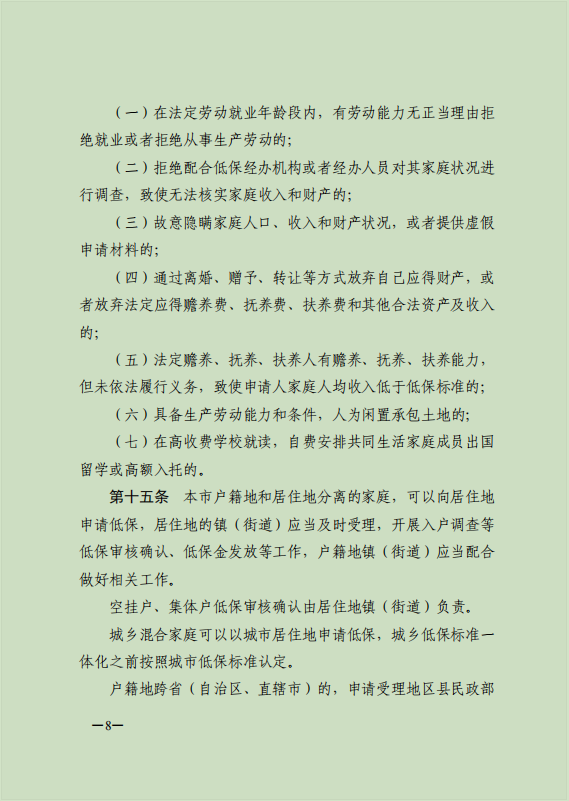 （一）在法定劳动就业年龄段内，有劳动能力无正当理由拒绝就业或者拒绝从事生产劳动的；

（二）拒绝配合低保经办机构或者经办人员对其家庭状况进行调查，致使无法核实家庭收入和财产的；

（三）故意隐瞒家庭人口、收入和财产状况，或者提供虚假申请材料的；

（四）通过离婚、赠予、转让等方式放弃自己应得财产，或者放弃法定应得赡养费、抚养费、扶养费和其他合法资产及收入的；

（五）法定赡养、抚养、扶养人有赡养、抚养、扶养能力，但未依法履行义务，致使申请人家庭人均收入低于低保标准的；

（六）具备生产劳动能力和条件，人为闲置承包土地的；

（七）在高收费学校就读，自费安排共同生活家庭成员出国留学或高额入托的。

第十五条　本市户籍地和居住地分离的家庭，可以向居住地申请低保，居住地的镇（街道）应当及时受理，开展入户调查等低保审核确认、低保金发放等工作，户籍地镇（街道）应当配合做好相关工作。

空挂户、集体户低保审核确认由居住地镇（街道）负责。

城乡混合家庭可以以城市居住地申请低保，城乡低保标准一体化之前按照城市低保标准认定。

户籍地跨省（自治区、直辖市）的，申请受理地区县民政部

—8—